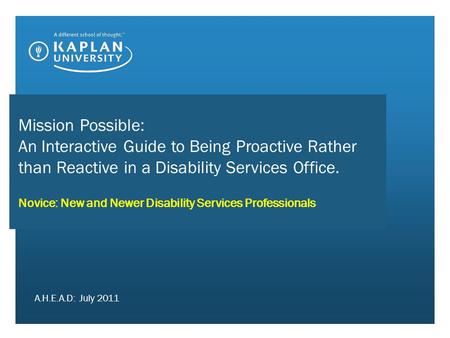 A different school of thought.™

KAPLAN UNIVERSITY

Mission Possible:
An Interactive Guide to Being Proactive Rather than Reactive in a Disability Services Office.

Novice: New and Newer Disability Services Professionals

A.H.E.A.D: July 2011